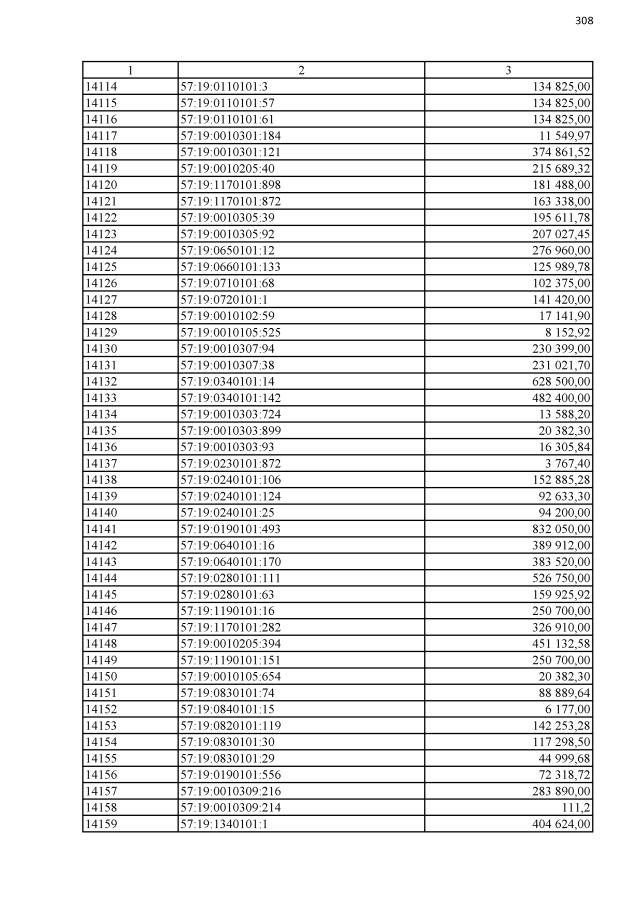 308

| 1 | 2 | 3 |
|---|---|---|
| 14114 | 57:19:0110101:3 | 134 825,00 |
| 14115 | 57:19:0110101:57 | 134 825,00 |
| 14116 | 57:19:0110101:61 | 134 825,00 |
| 14117 | 57:19:0010301:184 | 11 549,97 |
| 14118 | 57:19:0010301:121 | 374 861,52 |
| 14119 | 57:19:0010205:40 | 215 689,32 |
| 14120 | 57:19:1170101:898 | 181 488,00 |
| 14121 | 57:19:1170101:872 | 163 338,00 |
| 14122 | 57:19:0010305:39 | 195 611,78 |
| 14123 | 57:19:0010305:92 | 207 027,45 |
| 14124 | 57:19:0650101:12 | 276 960,00 |
| 14125 | 57:19:0660101:133 | 125 989,78 |
| 14126 | 57:19:0710101:68 | 102 375,00 |
| 14127 | 57:19:0720101:1 | 141 420,00 |
| 14128 | 57:19:0010102:59 | 17 141,90 |
| 14129 | 57:19:0010105:525 | 8 152,92 |
| 14130 | 57:19:0010307:94 | 230 399,00 |
| 14131 | 57:19:0010307:38 | 231 021,70 |
| 14132 | 57:19:0340101:14 | 628 500,00 |
| 14133 | 57:19:0340101:142 | 482 400,00 |
| 14134 | 57:19:0010303:724 | 13 588,20 |
| 14135 | 57:19:0010303:899 | 20 382,30 |
| 14136 | 57:19:0010303:93 | 16 305,84 |
| 14137 | 57:19:0230101:872 | 3 767,40 |
| 14138 | 57:19:0240101:106 | 152 885,28 |
| 14139 | 57:19:0240101:124 | 92 633,30 |
| 14140 | 57:19:0240101:25 | 94 200,00 |
| 14141 | 57:19:0190101:493 | 832 050,00 |
| 14142 | 57:19:0640101:16 | 389 912,00 |
| 14143 | 57:19:0640101:170 | 383 520,00 |
| 14144 | 57:19:0280101:111 | 526 750,00 |
| 14145 | 57:19:0280101:63 | 159 925,92 |
| 14146 | 57:19:1190101:16 | 250 700,00 |
| 14147 | 57:19:1170101:282 | 326 910,00 |
| 14148 | 57:19:0010205:394 | 451 132,58 |
| 14149 | 57:19:1190101:151 | 250 700,00 |
| 14150 | 57:19:0010105:654 | 20 382,30 |
| 14151 | 57:19:0830101:74 | 88 889,64 |
| 14152 | 57:19:0840101:15 | 6 177,00 |
| 14153 | 57:19:0820101:119 | 142 253,28 |
| 14154 | 57:19:0830101:30 | 117 298,50 |
| 14155 | 57:19:0830101:29 | 44 999,68 |
| 14156 | 57:19:0190101:556 | 72 318,72 |
| 14157 | 57:19:0010309:216 | 283 890,00 |
| 14158 | 57:19:0010309:214 | 111,2 |
| 14159 | 57:19:1340101:1 | 404 624,00 |